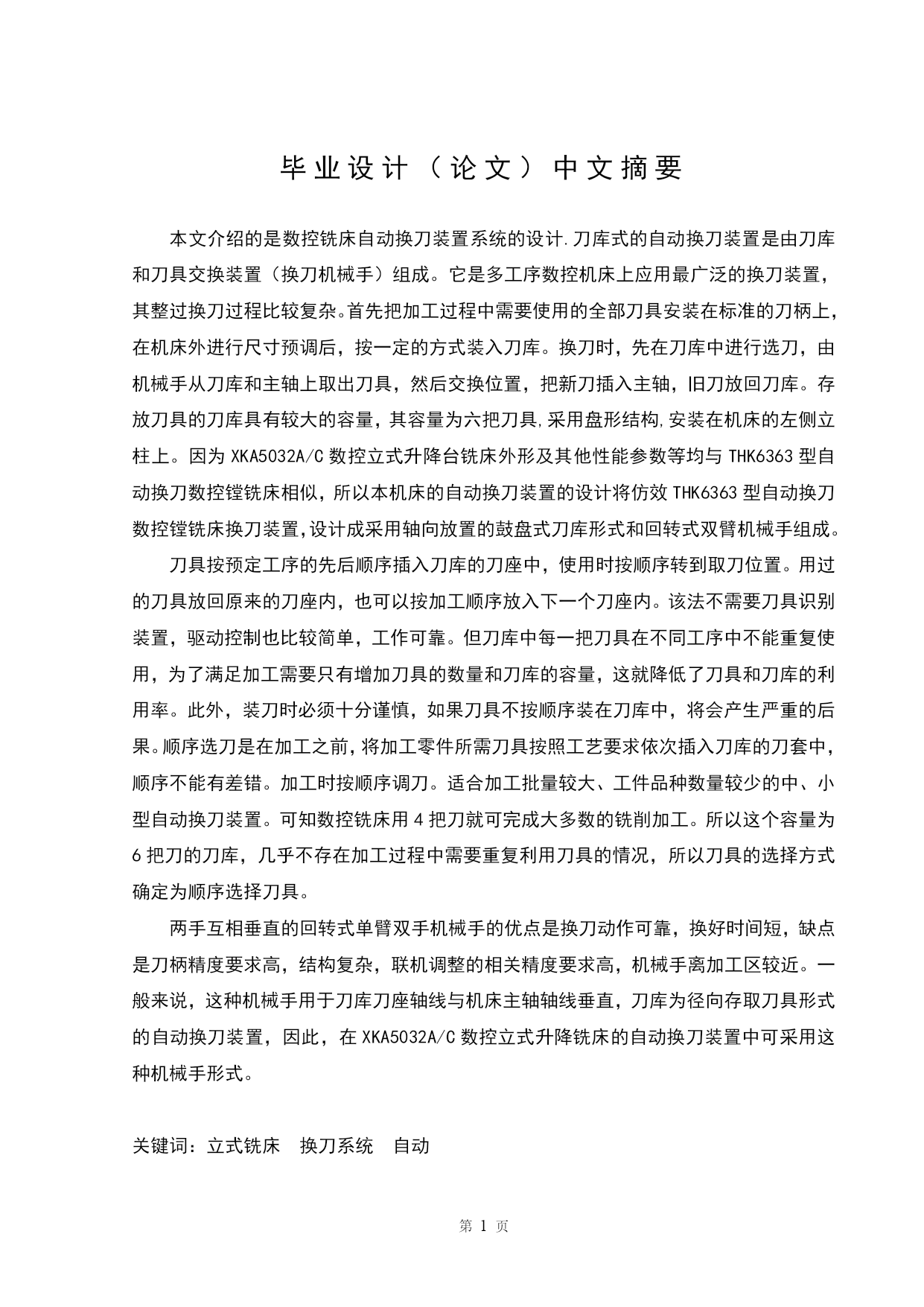 毕业设计（论文）中文摘要

本文介绍的是数控铣床自动换刀装置系统的设计.刀库式的自动换刀装置是由刀库和刀具交换装置（换刀机械手）组成。它是多工序数控机床上应用最广泛的换刀装置，其整过换刀过程比较复杂。首先把加工过程中需要使用的全部刀具安装在标准的刀柄上，在机床外进行尺寸预调后，按一定的方式装入刀库。换刀时，先在刀库中进行选刀，由机械手从刀库和主轴上取出刀具，然后交换位置，把新刀插入主轴，旧刀放回刀库。存放刀具的刀库具有较大的容量，其容量为六把刀具,采用盘形结构,安装在机床的左侧立柱上。因为 XKA5032A/C 数控立式升降台铣床外形及其他性能参数等均与 THK6363 型自动换刀数控镗铣床相似，所以本机床的自动换刀装置的设计将仿效 THK6363 型自动换刀数控镗铣床换刀装置,设计成采用轴向放置的鼓盘式刀库形式和回转式双臂机械手组成。

刀具按预定工序的先后顺序插入刀库的刀座中，使用时按顺序转到取刀位置。用过的刀具放回原来的刀座内，也可以按加工顺序放入下一个刀座内。该法不需要刀具识别装置，驱动控制也比较简单，工作可靠。但刀库中每一把刀具在不同工序中不能重复使用，为了满足加工需要只有增加刀具的数量和刀库的容量，这就降低了刀具和刀库的利用率。此外，装刀时必须十分谨慎，如果刀具不按顺序装在刀库中，将会产生严重的后果。顺序选刀是在加工之前，将加工零件所需刀具按照工艺要求依次插入刀库的刀套中，顺序不能有差错。加工时按顺序调刀。适合加工批量较大、工件品种数量较少的中、小型自动换刀装置。可知数控铣床用 4 把刀就可完成大多数的铣削加工。所以这个容量为 6 把刀的刀库，几乎不存在加工过程中需要重复利用刀具的情况，所以刀具的选择方式确定为顺序选择刀具。

两手互相垂直的回转式单臂双手机械手的优点是换刀动作可靠，换好时间短，缺点是刀柄精度要求高，结构复杂，联机调整的相关精度要求高，机械手离加工区较近。一般来说，这种机械手用于刀库刀座轴线与机床主轴轴线垂直，刀库为径向存取刀具形式的自动换刀装置，因此，在 XKA5032A/C 数控立式升降铣床的自动换刀装置中可采用这种机械手形式。

关键词：立式铣床　换刀系统　自动

第 1 页